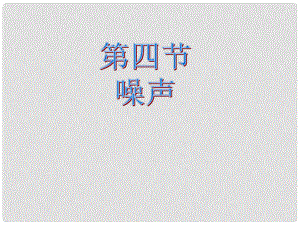 第四节
噪声